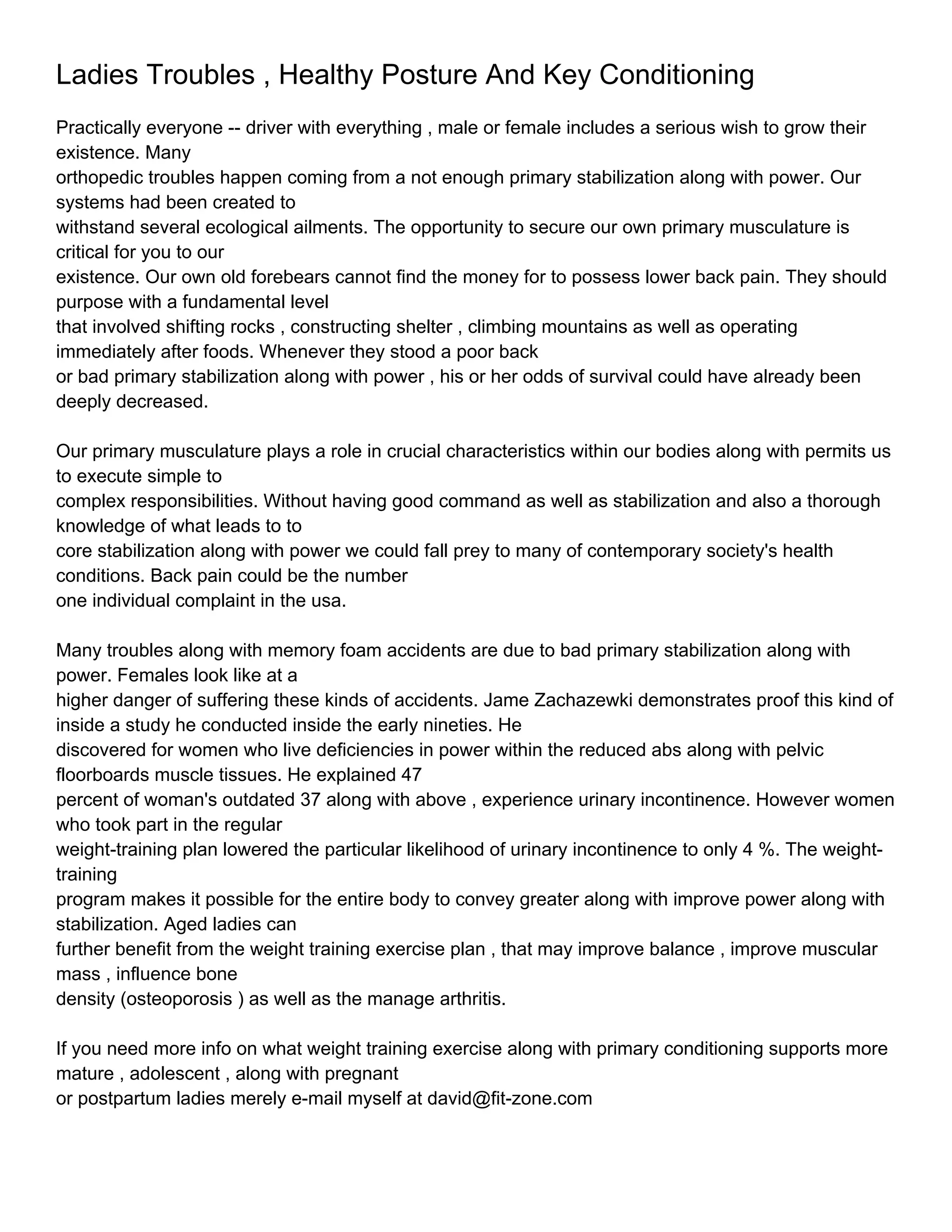 Ladies Troubles , Healthy Posture And Key Conditioning

Practically everyone -- driver with everything , male or female includes a serious wish to grow their existence. Many orthopedic troubles happen coming from a not enough primary stabilization along with power. Our systems had been created to withstand several ecological ailments. The opportunity to secure our own primary musculature is critical for you to our existence. Our own old forebears cannot find the money for to possess lower back pain. They should purpose with a fundamental level that involved shifting rocks , constructing shelter , climbing mountains as well as operating immediately after foods. Whenever they stood a poor back or bad primary stabilization along with power , his or her odds of survival could have already been deeply decreased.

Our primary musculature plays a role in crucial characteristics within our bodies along with permits us to execute simple to complex responsibilities. Without having good command as well as stabilization and also a thorough knowledge of what leads to to core stabilization along with power we could fall prey to many of contemporary society's health conditions. Back pain could be the number one individual complaint in the usa.

Many troubles along with memory foam accidents are due to bad primary stabilization along with power. Females look like at a higher danger of suffering these kinds of accidents. Jame Zachazewki demonstrates proof this kind of inside a study he conducted inside the early nineties. He discovered for women who live deficiencies in power within the reduced abs along with pelvic floorboards muscle tissues. He explained 47 percent of woman's outdated 37 along with above , experience urinary incontinence. However women who took part in the regular weight-training plan lowered the particular likelihood of urinary incontinence to only 4 %. The weight-training program makes it possible for the entire body to convey greater along with improve power along with stabilization. Aged ladies can further benefit from the weight training exercise plan , that may improve balance , improve muscular mass , influence bone density (osteoporosis ) as well as the manage arthritis.

If you need more info on what weight training exercise along with primary conditioning supports more mature , adolescent , along with pregnant or postpartum ladies merely e-mail myself at david@fit-zone.com